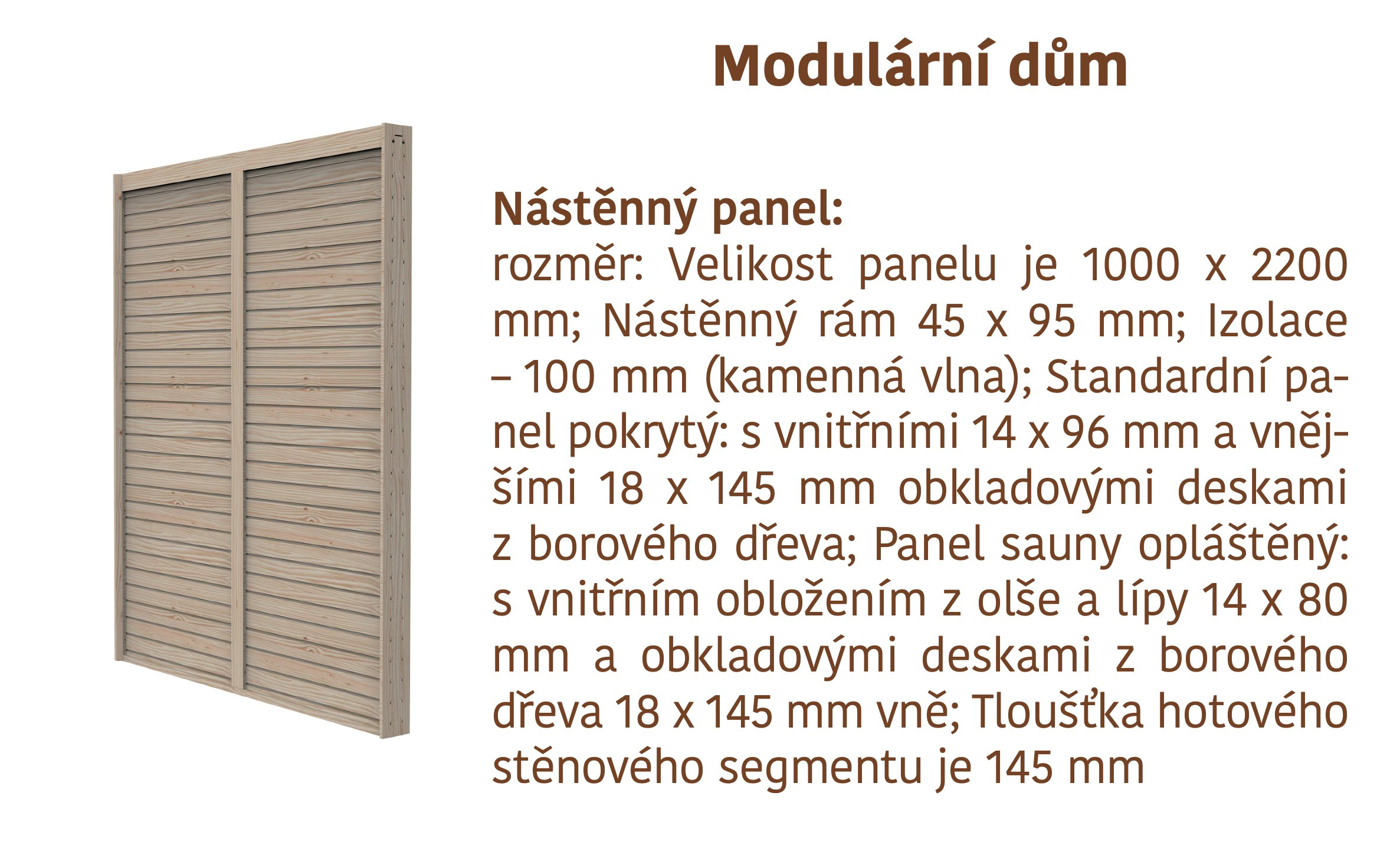 Modulární dům

Nástěnný panel:
rozměr: Velikost panelu je 1000 x 2200 mm; Nástěnný rám 45 x 95 mm; Izolace – 100 mm (kamenná vlna); Standardní panel pokrytý: s vnitřními 14 x 96 mm a vnějšími 18 x 145 mm obkladovými deskami z borového dřeva; Panel sauny opláštěný: s vnitřním obložením z olše a lípy 14 x 80 mm a obkladovými deskami z borového dřeva 18 x 145 mm vně; Tloušťka hotového stěnového segmentu je 145 mm